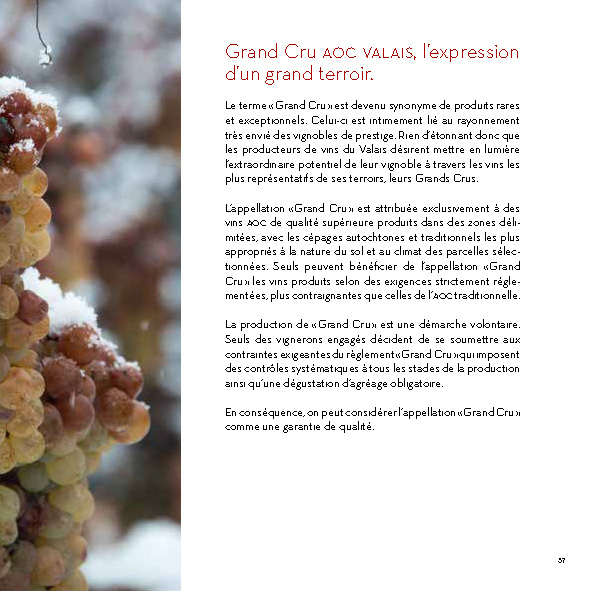 Grand Cru AOC VALAIS, l'expression d'un grand terroir.

Le terme «Grand Cru» est devenu synonyme de produits rares et exceptionnels. Celui-ci est intimement lié au rayonnement très envié des vignobles de prestige. Rien d'étonnant donc que les producteurs de vins du Valais désirent mettre en lumière l'extraordinaire potentiel de leur vignoble à travers les vins les plus représentatifs de ses terroirs, leurs Grands Crus.

L'appellation «Grand Cru» est attribuée exclusivement à des vins AOC de qualité supérieure produits dans des zones délimitées, avec les cépages autochtones et traditionnels les plus appropriés à la nature du sol et au climat des parcelles sélectionnées. Seuls peuvent bénéficier de l'appellation «Grand Cru» les vins produits selon des exigences strictement réglementées, plus contraignantes que celles de l'AOC traditionnelle.

La production de «Grand Cru» est une démarche volontaire. Seuls des vignerons engagés décident de se soumettre aux contraintes exigeantes du règlement «Grand Cru» qui imposent des contrôles systématiques à tous les stades de la production ainsi qu'une dégustation d'agréage obligatoire.

En conséquence, on peut considérer l'appellation «Grand Cru» comme une garantie de qualité.

57